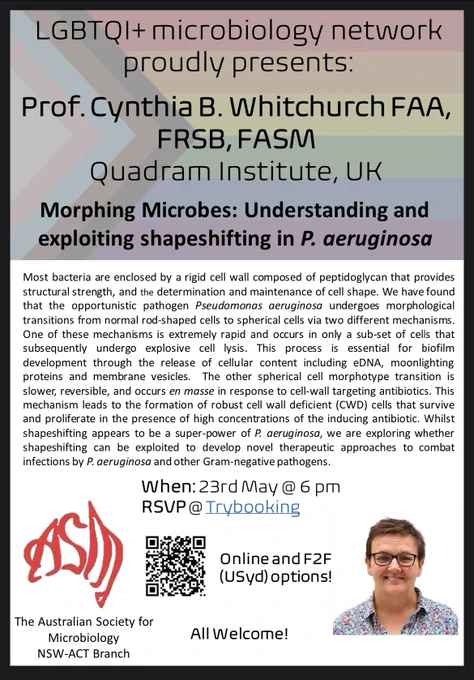 LGBTQI+ microbiology network proudly presents:

Prof. Cynthia B. Whitchurch FAA, FRSB, FASM

Quadram Institute, UK

Morphing Microbes: Understanding and exploiting shapeshifting in P. aeruginosa

Most bacteria are enclosed by a rigid cell wall composed of peptidoglycan that provides structural strength, and the determination and maintenance of cell shape. We have found that the opportunistic pathogen Pseudomonas aeruginosa undergoes morphological transitions from normal rod-shaped cells to spherical cells via two different mechanisms. One of these mechanisms is extremely rapid and occurs in only a sub-set of cells that subsequently undergo explosive cell lysis. This process is essential for biofilm development through the release of cellular content including eDNA, moonlighting proteins and membrane vesicles. The other spherical cell morphotype transition is slower, reversible, and occurs en masse in response to cell-wall targeting antibiotics. This mechanism leads to the formation of robust cell wall deficient (CWD) cells that survive and proliferate in the presence of high concentrations of the inducing antibiotic. Whilst shapeshifting appears to be a super-power of P. aeruginosa, we are exploring whether shapeshifting can be exploited to develop novel therapeutic approaches to combat infections by P. aeruginosa and other Gram-negative pathogens.

When: 23rd May @ 6 pm
RSVP @ Trybooking

ASM

Online and F2F (USyd) options!

The Australian Society for Microbiology NSW-ACT Branch

All Welcome!